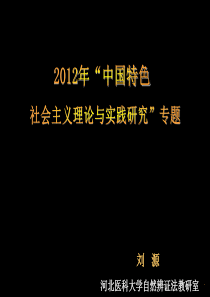 2012年“中国特色

社会主义理论与实践研究”专题

刘 源

河北医科大学自然辩证法教研室